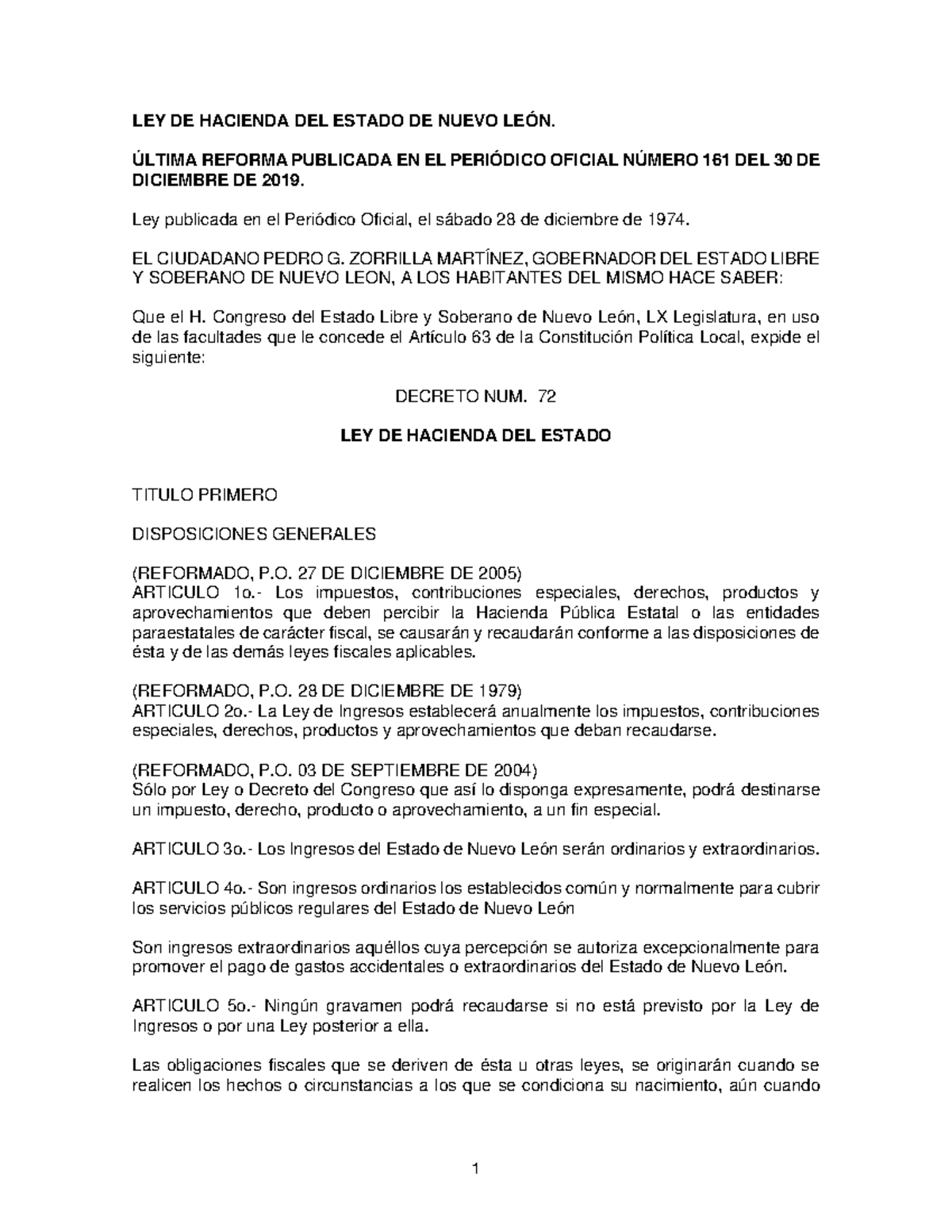 LEY DE HACIENDA DEL ESTADO DE NUEVO LEÓN.

ÚLTIMA REFORMA PUBLICADA EN EL PERIÓDICO OFICIAL NÚMERO 161 DEL 30 DE DICIEMBRE DE 2019.

Ley publicada en el Periódico Oficial, el sábado 28 de diciembre de 1974.

EL CIUDADANO PEDRO G. ZORRILLA MARTÍNEZ, GOBERNADOR DEL ESTADO LIBRE Y SOBERANO DE NUEVO LEON, A LOS HABITANTES DEL MISMO HACE SABER:

Que el H. Congreso del Estado Libre y Soberano de Nuevo León, LX Legislatura, en uso de las facultades que le concede el Artículo 63 de la Constitución Política Local, expide el siguiente:

DECRETO NUM. 72

LEY DE HACIENDA DEL ESTADO

TITULO PRIMERO

DISPOSICIONES GENERALES

(REFORMADO, P.O. 27 DE DICIEMBRE DE 2005)
ARTICULO 1o.- Los impuestos, contribuciones especiales, derechos, productos y aprovechamientos que deben percibir la Hacienda Pública Estatal o las entidades paraestatales de carácter fiscal, se causarán y recaudarán conforme a las disposiciones de ésta y de las demás leyes fiscales aplicables.

(REFORMADO, P.O. 28 DE DICIEMBRE DE 1979)
ARTICULO 2o.- La Ley de Ingresos establecerá anualmente los impuestos, contribuciones especiales, derechos, productos y aprovechamientos que deban recaudarse.

(REFORMADO, P.O. 03 DE SEPTIEMBRE DE 2004)
Sólo por Ley o Decreto del Congreso que así lo disponga expresamente, podrá destinarse un impuesto, derecho, producto o aprovechamiento, a un fin especial.

ARTICULO 3o.- Los Ingresos del Estado de Nuevo León serán ordinarios y extraordinarios.

ARTICULO 4o.- Son ingresos ordinarios los establecidos común y normalmente para cubrir los servicios públicos regulares del Estado de Nuevo León

Son ingresos extraordinarios aquéllos cuya percepción se autoriza excepcionalmente para promover el pago de gastos accidentales o extraordinarios del Estado de Nuevo León.

ARTICULO 5o.- Ningún gravamen podrá recaudarse si no está previsto por la Ley de Ingresos o por una Ley posterior a ella.

Las obligaciones fiscales que se deriven de ésta u otras leyes, se originarán cuando se realicen los hechos o circunstancias a los que se condiciona su nacimiento, aún cuando

1